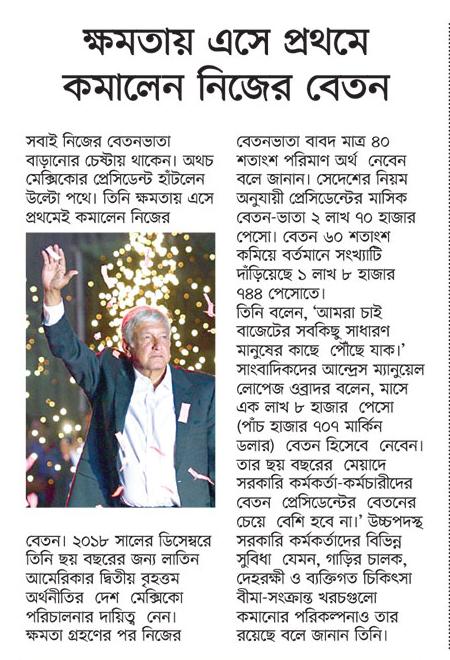 ক্ষমতায় এসে প্রথমে কমালেন নিজের বেতন

সবাই নিজের বেতনভাতা বাড়ানোর চেষ্টায় থাকেন। অথচ মেক্সিকোর প্রেসিডেন্ট হাঁটলেন উল্টো পথে। তিনি ক্ষমতায় এসে প্রথমেই কমালেন নিজের বেতন। ২০১৮ সালের ডিসেম্বরে তিনি ছয় বছরের জন্য লাতিন আমেরিকার দ্বিতীয় বৃহত্তম অর্থনীতির দেশ মেক্সিকো পরিচালনার দায়িত্ব নেন। ক্ষমতা গ্রহণের পর নিজের বেতনভাতা বাবদ মাত্র ৪০ শতাংশ পরিমাণ অর্থ নেবেন বলে জানান। সেদেশের নিয়ম অনুযায়ী প্রেসিডেন্টের মাসিক বেতন-ভাতা ২ লাখ ৭০ হাজার পেসো। বেতন ৬০ শতাংশ কমিয়ে বর্তমানে সংখ্যাটি দাঁড়িয়েছে ১ লাখ ৮ হাজার ৭৪৪ পেসোতে।

তিনি বলেন, 'আমরা চাই বাজেটের সবকিছু সাধারণ মানুষের কাছে পৌঁছে যাক।' সাংবাদিকদের আন্দ্রেস ম্যানুয়েল লোপেজ ওব্রাদর বলেন, মাসে এক লাখ ৮ হাজার পেসো (পাঁচ হাজার ৭০৭ মার্কিন ডলার) বেতন হিসেবে নেবেন। তার ছয় বছরের মেয়াদে সরকারি কর্মকর্তা-কর্মচারীদের বেতন প্রেসিডেন্টের বেতনের চেয়ে বেশি হবে না।' উচ্চপদস্থ সরকারি কর্মকর্তাদের বিভিন্ন সুবিধা যেমন, গাড়ির চালক, দেহরক্ষী ও ব্যক্তিগত চিকিৎসা বীমা-সংক্রান্ত খরচগুলো কমানোর পরিকল্পনাও তার রয়েছে বলে জানান তিনি।